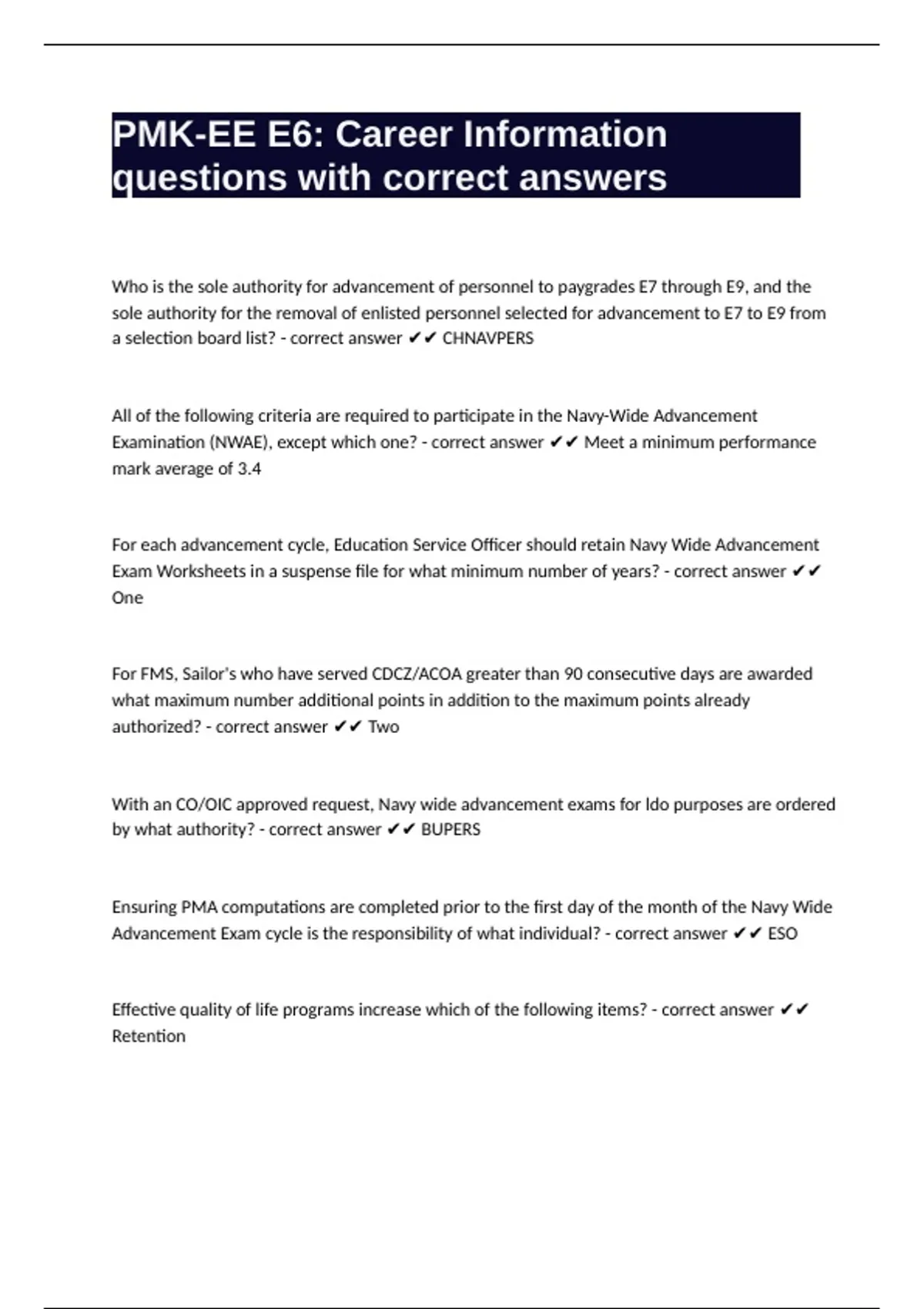 PMK-EE E6: Career Information questions with correct answers

Who is the sole authority for advancement of personnel to paygrades E7 through E9, and the sole authority for the removal of enlisted personnel selected for advancement to E7 to E9 from a selection board list? - correct answer ✔✔ CHNAVPERS

All of the following criteria are required to participate in the Navy-Wide Advancement Examination (NWAE), except which one? - correct answer ✔✔ Meet a minimum performance mark average of 3.4

For each advancement cycle, Education Service Officer should retain Navy Wide Advancement Exam Worksheets in a suspense file for what minimum number of years? - correct answer ✔✔ One

For FMS, Sailor's who have served CDCZ/ACOA greater than 90 consecutive days are awarded what maximum number additional points in addition to the maximum points already authorized? - correct answer ✔✔ Two

With an CO/OIC approved request, Navy wide advancement exams for ldo purposes are ordered by what authority? - correct answer ✔✔ BUPERS

Ensuring PMA computations are completed prior to the first day of the month of the Navy Wide Advancement Exam cycle is the responsibility of what individual? - correct answer ✔✔ ESO

Effective quality of life programs increase which of the following items? - correct answer ✔✔ Retention